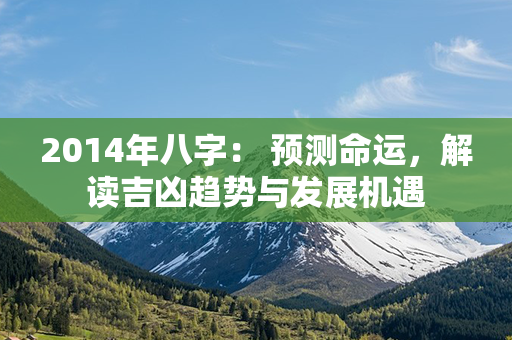 2014年八字： 预测命运，解读吉凶趋势与发展机遇